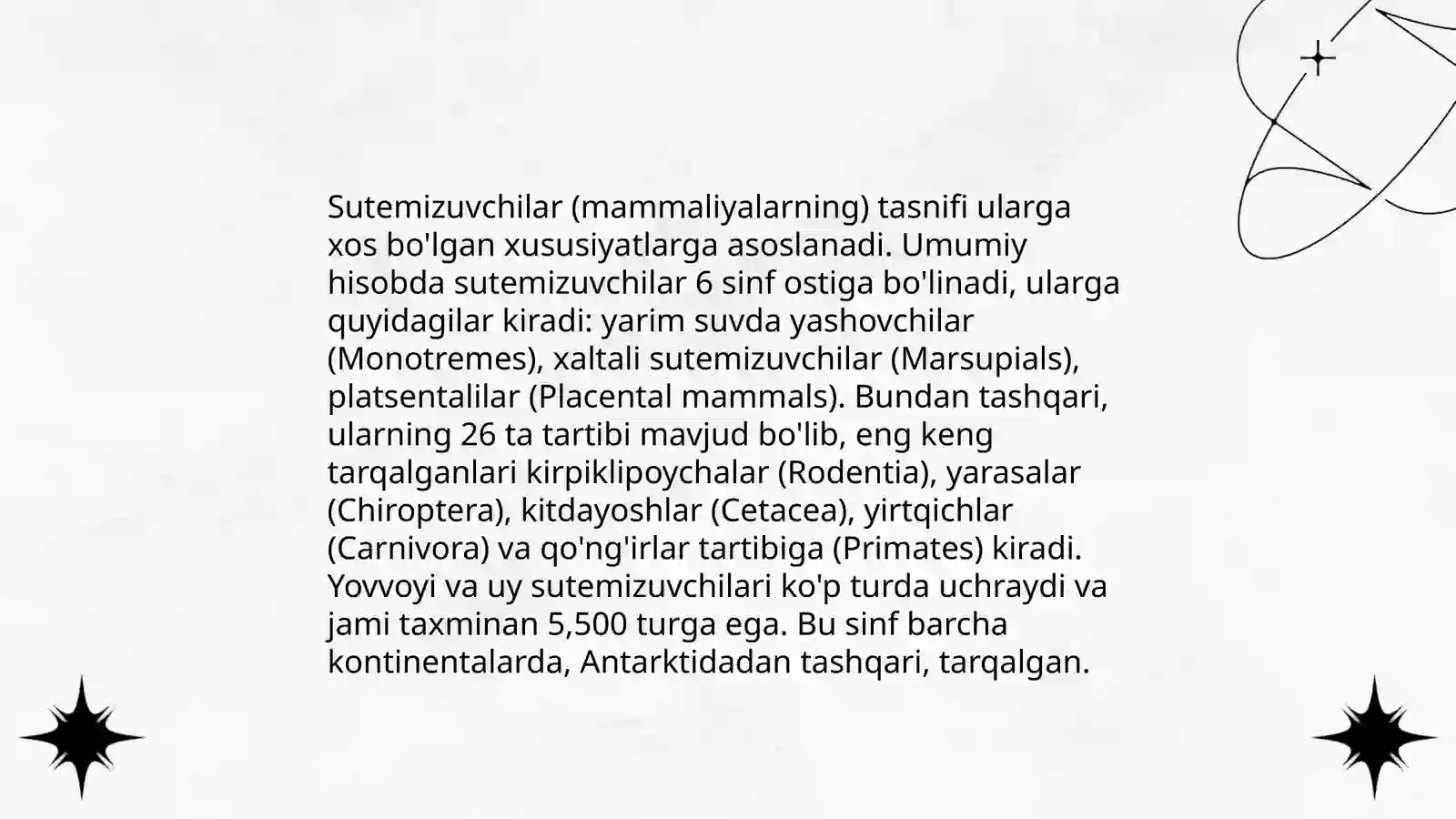 Sutemizuvchilar (mammaliyalarning) tasnifi ularga xos bo'lgan xususiyatlarga asoslanadi. Umumiy hisobda sutemizuvchilar 6 sinf ostiga bo'linadi, ularga quyidagilar kiradi: yarim suvda yashovchilar (Monotremes), xaltali sutemizuvchilar (Marsupials), platsentalilar (Placental mammals). Bundan tashqari, ularning 26 ta tartibi mavjud bo'lib, eng keng tarqalganlari kirpiklipoychalar (Rodentia), yarasalar (Chiroptera), kitdayoshlar (Cetacea), yirtqichlar (Carnivora) va qo'ng'irlar tartibiga (Primates) kiradi. Yovvoyi va uy sutemizuvchilari ko'p turda uchraydi va jami taxminan 5,500 turga ega. Bu sinf barcha kontinentalarda, Antarktidadan tashqari, tarqalgan.